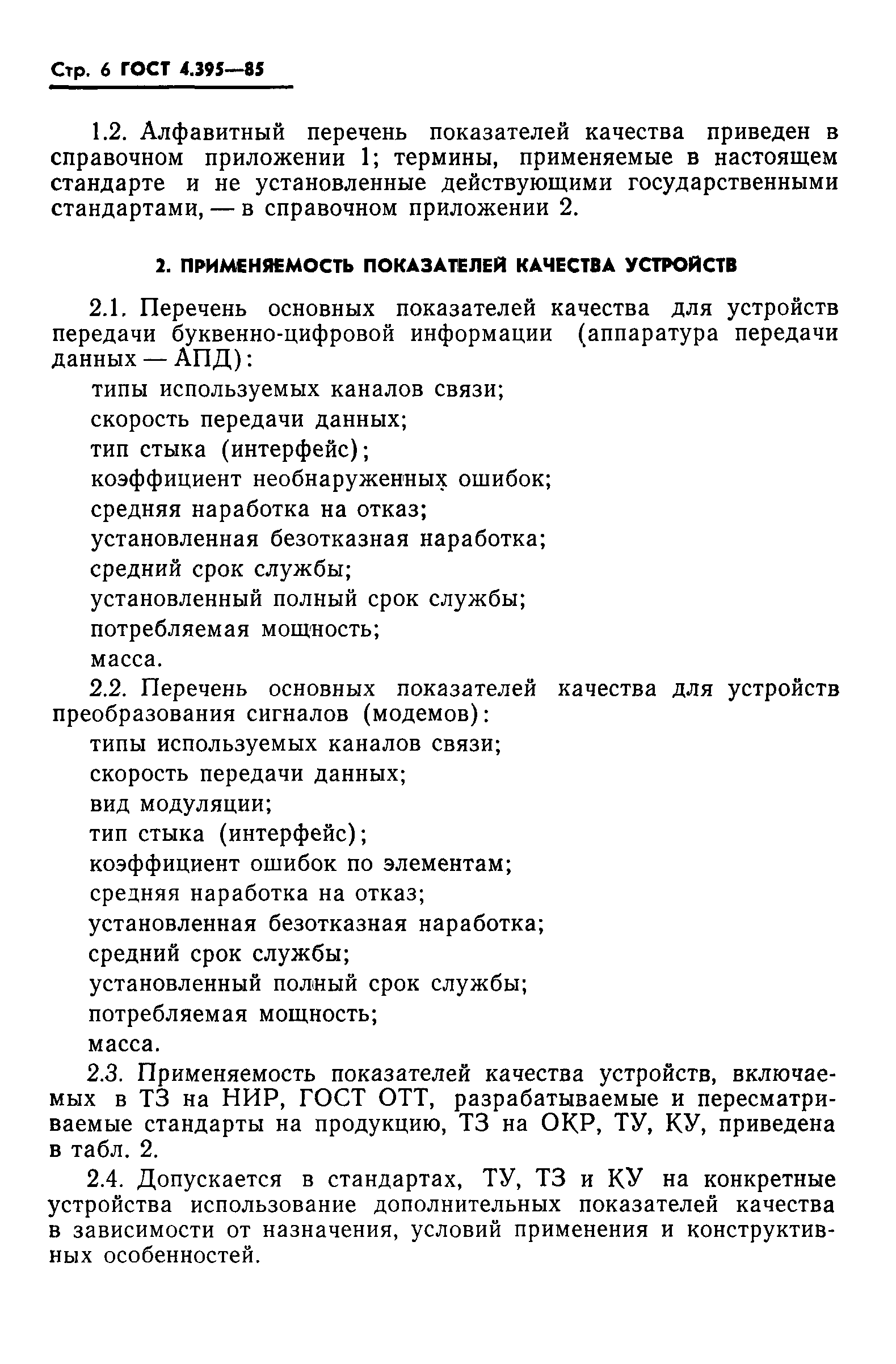 Стр. 6 ГОСТ 4.395—85

1.2. Алфавитный перечень показателей качества приведен в справочном приложении 1; термины, применяемые в настоящем стандарте и не установленные действующими государственными стандартами, — в справочном приложении 2.

2. ПРИМЕНЯЕМОСТЬ ПОКАЗАТЕЛЕЙ КАЧЕСТВА УСТРОЙСТВ

2.1. Перечень основных показателей качества для устройств передачи буквенно-цифровой информации (аппаратура передачи данных — АПД):

типы используемых каналов связи;

скорость передачи данных;

тип стыка (интерфейс);

коэффициент необнаруженных ошибок;

средняя наработка на отказ;

установленная безотказная наработка;

средний срок службы;

установленный полный срок службы;

потребляемая мощность;

масса.

2.2. Перечень основных показателей качества для устройств преобразования сигналов (модемов):

типы используемых каналов связи;

скорость передачи данных;

вид модуляции;

тип стыка (интерфейс);

коэффициент ошибок по элементам;

средняя наработка на отказ;

установленная безотказная наработка;

средний срок службы;

установленный полный срок службы;

потребляемая мощность;

масса.

2.3. Применяемость показателей качества устройств, включаемых в ТЗ на НИР, ГОСТ ОТТ, разрабатываемые и пересматриваемые стандарты на продукцию, ТЗ на ОКР, ТУ, КУ, приведена в табл. 2.

2.4. Допускается в стандартах, ТУ, ТЗ и КУ на конкретные устройства использование дополнительных показателей качества в зависимости от назначения, условий применения и конструктивных особенностей.